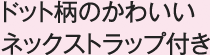 ドット柄のかわいい
ネックストラップ付き